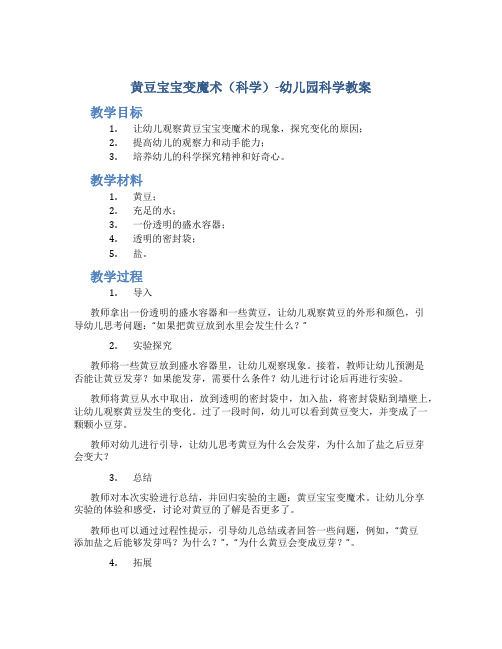 黄豆宝宝变魔术（科学）-幼儿园科学教案

教学目标

1. 让幼儿观察黄豆宝宝变魔术的现象，探究变化的原因；
2. 提高幼儿的观察力和动手能力；
3. 培养幼儿的科学探究精神和好奇心。

教学材料

1. 黄豆；
2. 充足的水；
3. 一份透明的盛水容器；
4. 透明的密封袋；
5. 盐。

教学过程

1. 导入

教师拿出一份透明的盛水容器和一些黄豆，让幼儿观察黄豆的外形和颜色，引导幼儿思考问题："如果把黄豆放到水里会发生什么？"

2. 实验探究

教师将一些黄豆放到盛水容器里，让幼儿观察现象。接着，教师让幼儿预测是否能让黄豆发芽？如果能发芽，需要什么条件？幼儿进行讨论后再进行实验。

教师将黄豆从水中取出，放到透明的密封袋中，加入盐，将密封袋贴到墙壁上，让幼儿观察黄豆发生的变化。过了一段时间，幼儿可以看到黄豆变大，并变成了一颗颗小豆芽。

教师对幼儿进行引导，让幼儿思考黄豆为什么会发芽，为什么加了盐之后豆芽会变大？

3. 总结

教师对本次实验进行总结，并回归实验的主题：黄豆宝宝变魔术。让幼儿分享实验的体验和感受，讨论对黄豆的了解是否更多了。

教师也可以通过过程性提示，引导幼儿总结或者回答一些问题，例如，"黄豆添加盐之后能够发芽吗？为什么？"，"为什么黄豆会变成豆芽？"。

4. 拓展